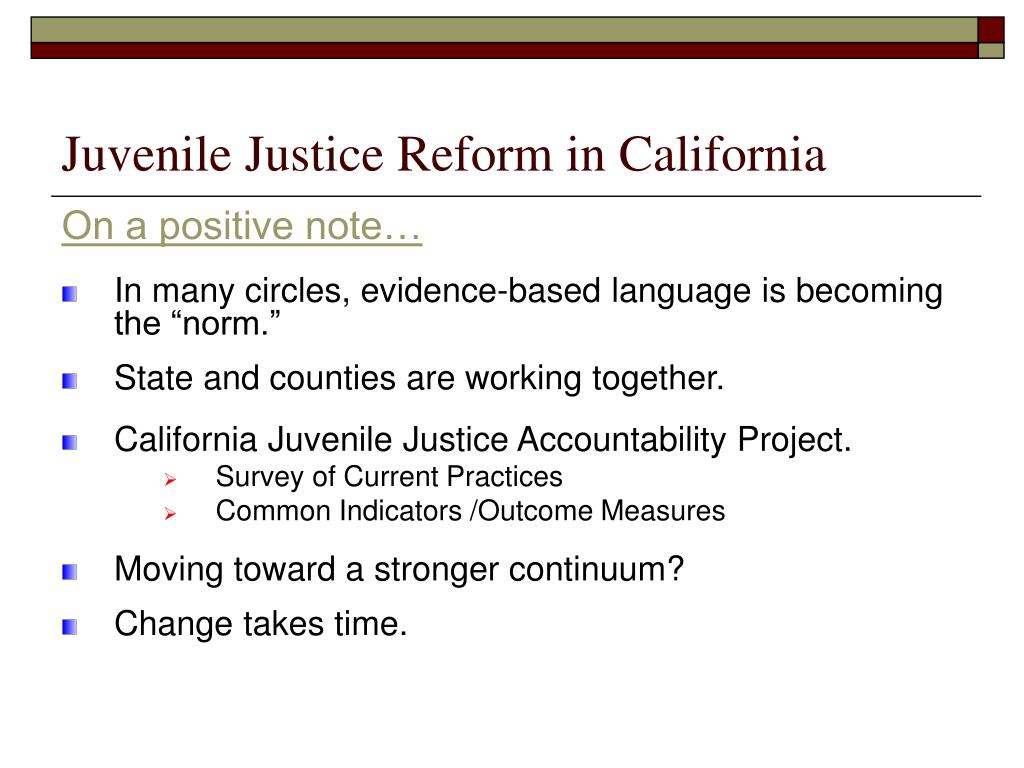 Juvenile Justice Reform in California

On a positive note…

In many circles, evidence-based language is becoming the “norm.”

State and counties are working together.

California Juvenile Justice Accountability Project.

Survey of Current Practices

Common Indicators /Outcome Measures

Moving toward a stronger continuum?

Change takes time.